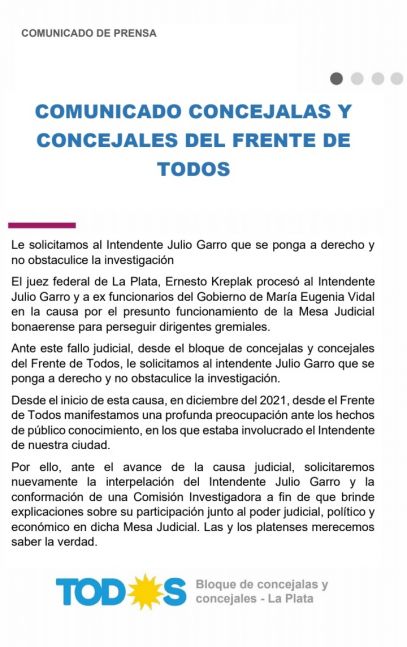 COMUNICADO DE PRENSA

COMUNICADO CONCEJALAS Y CONCEJALES DEL FRENTE DE TODOS

Le solicitamos al Intendente Julio Garro que se ponga a derecho y no obstaculice la investigación

El juez federal de La Plata, Ernesto Kreplak procesó al Intendente Julio Garro y a ex funcionarios del Gobierno de María Eugenia Vidal en la causa por el presunto funcionamiento de la Mesa Judicial bonaerense para perseguir dirigentes gremiales.

Ante este fallo judicial, desde el bloque de concejalas y concejales del Frente de Todos, le solicitamos al intendente Julio Garro que se ponga a derecho y no obstaculice la investigación.

Desde el inicio de esta causa, en diciembre del 2021, desde el Frente de Todos manifestamos una profunda preocupación ante los hechos de público conocimiento, en los que estaba involucrado el Intendente de nuestra ciudad.

Por ello, ante el avance de la causa judicial, solicitaremos nuevamente la interpelación del Intendente Julio Garro y la conformación de una Comisión Investigadora a fin de que brinde explicaciones sobre su participación junto al poder judicial, político y económico en dicha Mesa Judicial. Las y los platenses merecemos saber la verdad.

TODOS Bloque de concejalas y concejales - La Plata